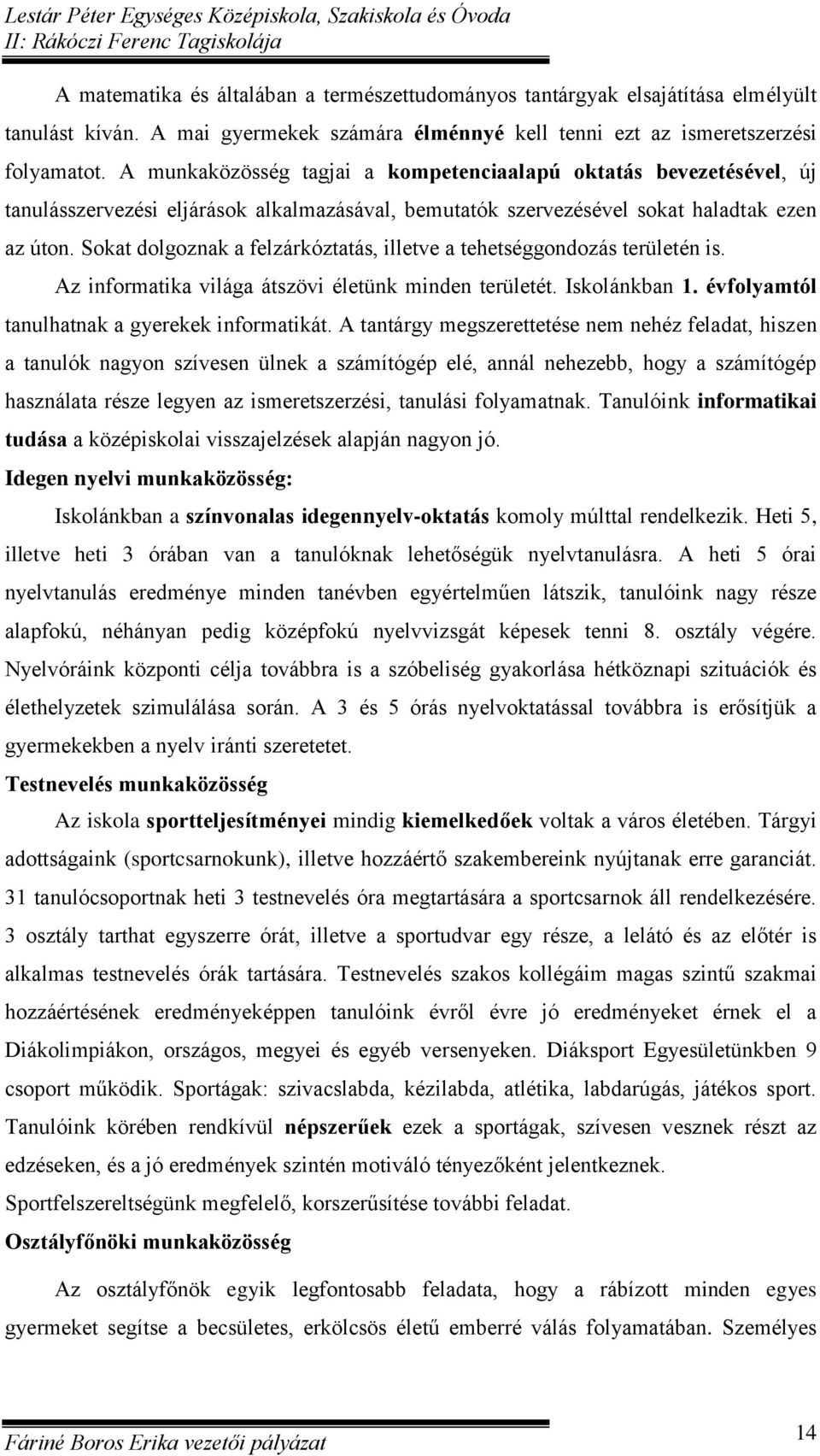 Lestár Péter Egységes Középiskola, Szakiskola és Óvoda
II: Rákóczi Ferenc Tagiskolája

A matematika és általában a természettudományos tantárgyak elsajátítása elmélyült tanulást kíván. A mai gyermekek számára élménnyé kell tenni ezt az ismeretszerzési folyamatot. A munkaközösség tagjai a kompetenciaalapú oktatás bevezetésével, új tanulásszervezési eljárások alkalmazásával, bemutatók szervezésével sokat haladtak ezen az úton. Sokat dolgoznak a felzárkóztatás, illetve a tehetséggondozás területén is.

Az informatika világa átszövi életünk minden területét. Iskolánkban 1. évfolyamtól tanulhatnak a gyerekek informatikát. A tantárgy megszerettetése nem nehéz feladat, hiszen a tanulók nagyon szívesen ülnek a számítógép elé, annál nehezebb, hogy a számítógép használata része legyen az ismeretszerzési, tanulási folyamatnak. Tanulóink informatikai tudása a középiskolai visszajelzések alapján nagyon jó.

Idegen nyelvi munkaközösség:

Iskolánkban a színvonalas idegennyelv-oktatás komoly múlttal rendelkezik. Heti 5, illetve heti 3 órában van a tanulóknak lehetőségük nyelvtanulásra. A heti 5 órai nyelvtanulás eredménye minden tanévben egyértelműen látszik, tanulóink nagy része alapfokú, néhányan pedig középfokú nyelvvizsgát képesek tenni 8. osztály végére. Nyelvóráink központi célja továbbra is a szóbeliség gyakorlása hétköznapi szituációk és élethelyzetek szimulálása során. A 3 és 5 órás nyelvoktatással továbbra is erősítjük a gyermekekben a nyelv iránti szeretetet.

Testnevelés munkaközösség

Az iskola sportteljesítményei mindig kiemelkedőek voltak a város életében. Tárgyi adottságaink (sportcsarnokunk), illetve hozzáértő szakembereink nyújtanak erre garanciát. 31 tanulócsoportnak heti 3 testnevelés óra megtartására a sportcsarnok áll rendelkezésére. 3 osztály tarthat egyszerre órát, illetve a sportudvar egy része, a lelátó és az előtér is alkalmas testnevelés órák tartására. Testnevelés szakos kollégáim magas szintű szakmai hozzáértésének eredményeképpen tanulóink évről évre jó eredményeket érnek el a Diákolimpiákon, országos, megyei és egyéb versenyeken. Diáksport Egyesületünkben 9 csoport működik. Sportágak: szivacslabda, kézilabda, atlétika, labdarúgás, játékos sport. Tanulóink körében rendkívül népszerűek ezek a sportágak, szívesen vesznek részt az edzéseken, és a jó eredmények szintén motiváló tényezőként jelentkeznek.

Sportfelszereltségünk megfelelő, korszerűsítése további feladat.

Osztályfőnöki munkaközösség

Az osztályfőnök egyik legfontosabb feladata, hogy a rábízott minden egyes gyermeket segítse a becsületes, erkölcsös életű emberré válás folyamatában. Személyes

Fáriné Boros Erika vezetői pályázat
14